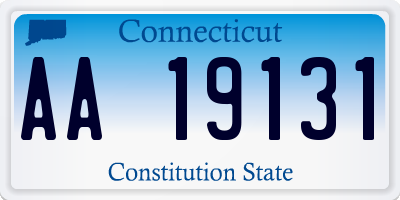 Connecticut

AA 19131

Constitution State